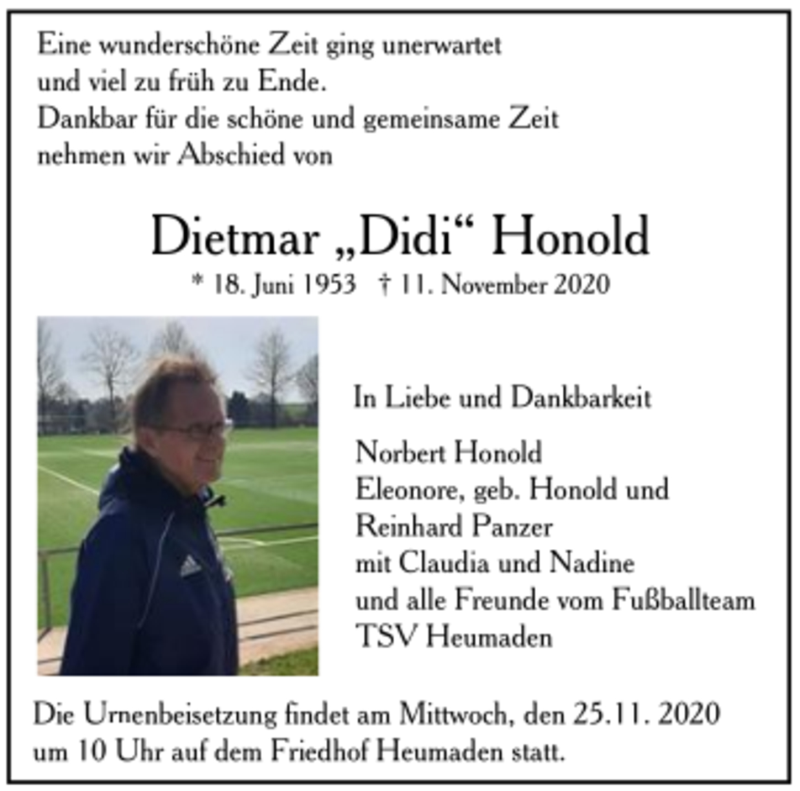 Eine wunderschöne Zeit ging unerwartet und viel zu früh zu Ende.
Dankbar für die schöne und gemeinsame Zeit nehmen wir Abschied von

Dietmar „Didi“ Honold

* 18. Juni 1953 † 11. November 2020

In Liebe und Dankbarkeit

Norbert Honold
Eleonore, geb. Honold und
Reinhard Panzer
mit Claudia und Nadine
und alle Freunde vom Fußballteam
TSV Heumaden

Die Urnenbeisetzung findet am Mittwoch, den 25.11. 2020 um 10 Uhr auf dem Friedhof Heumaden statt.